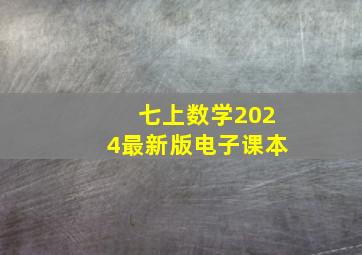 七上数学2024最新版电子课本